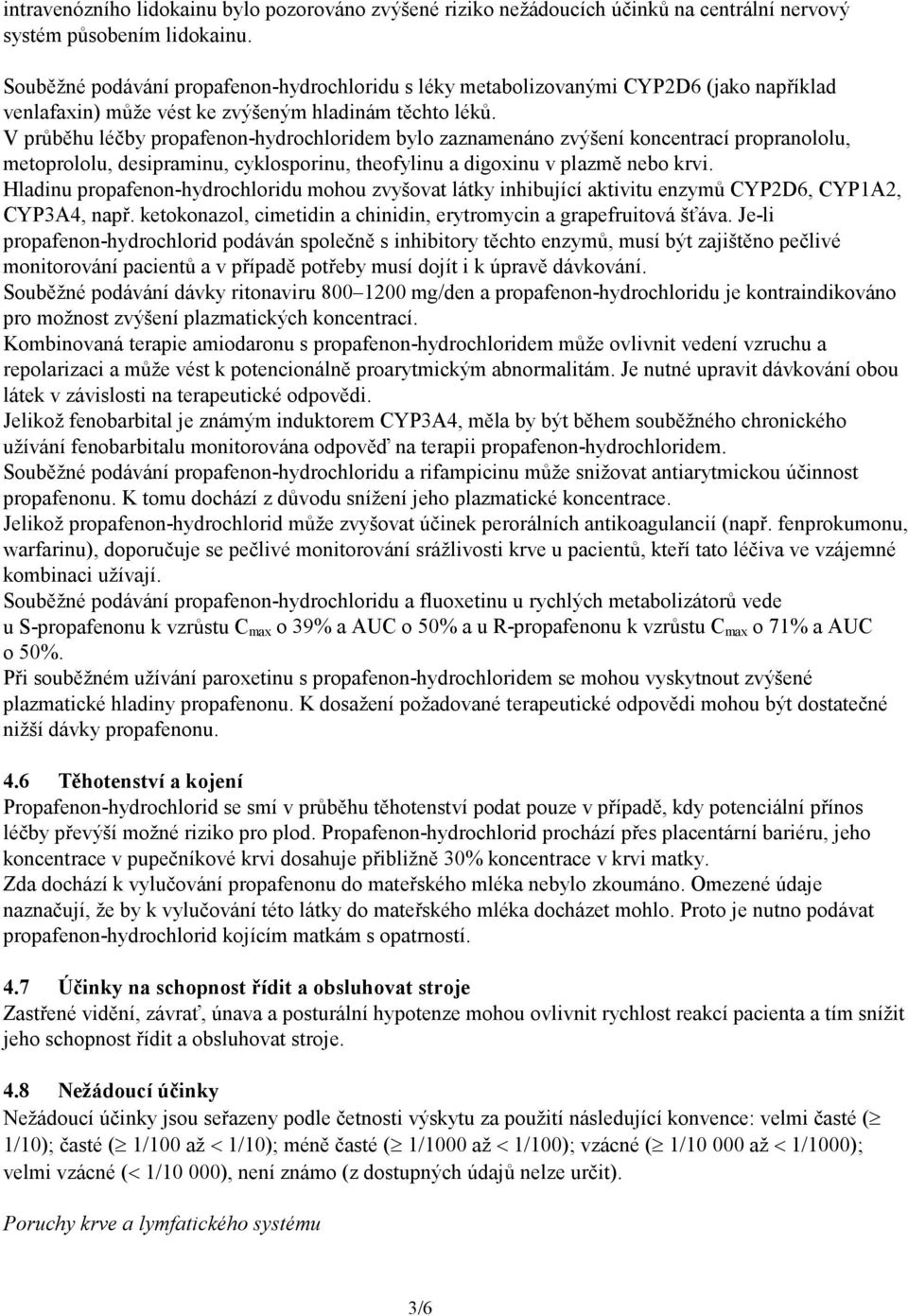 intravenózního lidokainu bylo pozorováno zvýšené riziko nežádoucích účinků na centrální nervový systém působením lidokainu.

Souběžné podávání propafenon-hydrochloridu s léky metabolizovanými CYP2D6 (jako například venlafaxin) může vést ke zvýšeným hladinám těchto léků.
V průběhu léčby propafenon-hydrochloridem bylo zaznamenáno zvýšení koncentrací propranololu, metoprololu, desipraminu, cyklosporinu, theofylinu a digoxinu v plazmě nebo krvi.
Hladinu propafenon-hydrochloridu mohou zvyšovat látky inhibující aktivitu enzymů CYP2D6, CYP1A2, CYP3A4, např. ketokonazol, cimetidin a chinidin, erytromycin a grapefruitová šťáva. Je-li propafenon-hydrochlorid podáván společně s inhibitory těchto enzymů, musí být zajištěno pečlivé monitorování pacientů a v případě potřeby musí dojít i k úpravě dávkování.
Souběžné podávání dávky ritonaviru 800–1200 mg/den a propafenon-hydrochloridu je kontraindikováno pro možnost zvýšení plazmatických koncentrací.
Kombinovaná terapie amiodaronu s propafenon-hydrochloridem může ovlivnit vedení vzruchu a repolarizaci a může vést k potencionálně proarytmickým abnormalitám. Je nutné upravit dávkování obou látek v závislosti na terapeutické odpovědi.
Jelikož fenobarbital je známým induktorem CYP3A4, měla by být během souběžného chronického užívání fenobarbitalu monitorována odpověď na terapii propafenon-hydrochloridem.
Souběžné podávání propafenon-hydrochloridu a rifampicinu může snižovat antiarytmickou účinnost propafenonu. K tomu dochází z důvodu snížení jeho plazmatické koncentrace.
Jelikož propafenon-hydrochlorid může zvyšovat účinek perorálních antikoagulancií (např. fenprokumonu, warfarinu), doporučuje se pečlivé monitorování srážlivosti krve u pacientů, kteří tato léčiva ve vzájemné kombinaci užívají.
Souběžné podávání propafenon-hydrochloridu a fluoxetinu u rychlých metabolizátorů vede u S-propafenonu k vzrůstu $C_{max}$ o 39% a AUC o 50% a u R-propafenonu k vzrůstu $C_{max}$ o 71% a AUC o 50%.
Při souběžném užívání paroxetinu s propafenon-hydrochloridem se mohou vyskytnout zvýšené plazmatické hladiny propafenonu. K dosažení požadované terapeutické odpovědi mohou být dostatečné nižší dávky propafenonu.

4.6 Těhotenství a kojení
Propafenon-hydrochlorid se smí v průběhu těhotenství podat pouze v případě, kdy potenciální přínos léčby převýší možné riziko pro plod. Propafenon-hydrochlorid prochází přes placentární bariéru, jeho koncentrace v pupečníkové krvi dosahuje přibližně 30% koncentrace v krvi matky.
Zda dochází k vylučování propafenonu do mateřského mléka nebylo zkoumáno. Omezené údaje naznačují, že by k vylučování této látky do mateřského mléka docházet mohlo. Proto je nutno podávat propafenon-hydrochlorid kojícím matkám s opatrností.

4.7 Účinky na schopnost řídit a obsluhovat stroje
Zastřené vidění, závrať, únava a posturální hypotenze mohou ovlivnit rychlost reakcí pacienta a tím snížit jeho schopnost řídit a obsluhovat stroje.

4.8 Nežádoucí účinky
Nežádoucí účinky jsou seřazeny podle četnosti výskytu za použití následující konvence: velmi časté ($\geq$ 1/10); časté ($\geq$ 1/100 až $<$ 1/10); méně časté ($\geq$ 1/1000 až $<$ 1/100); vzácné ($\geq$ 1/10 000 až $<$ 1/1000); velmi vzácné ($<$ 1/10 000), není známo (z dostupných údajů nelze určit).

Poruchy krve a lymfatického systému

3/6